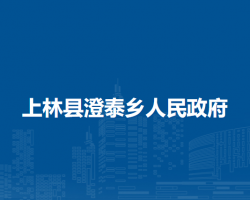 上林县澄泰乡人民政府